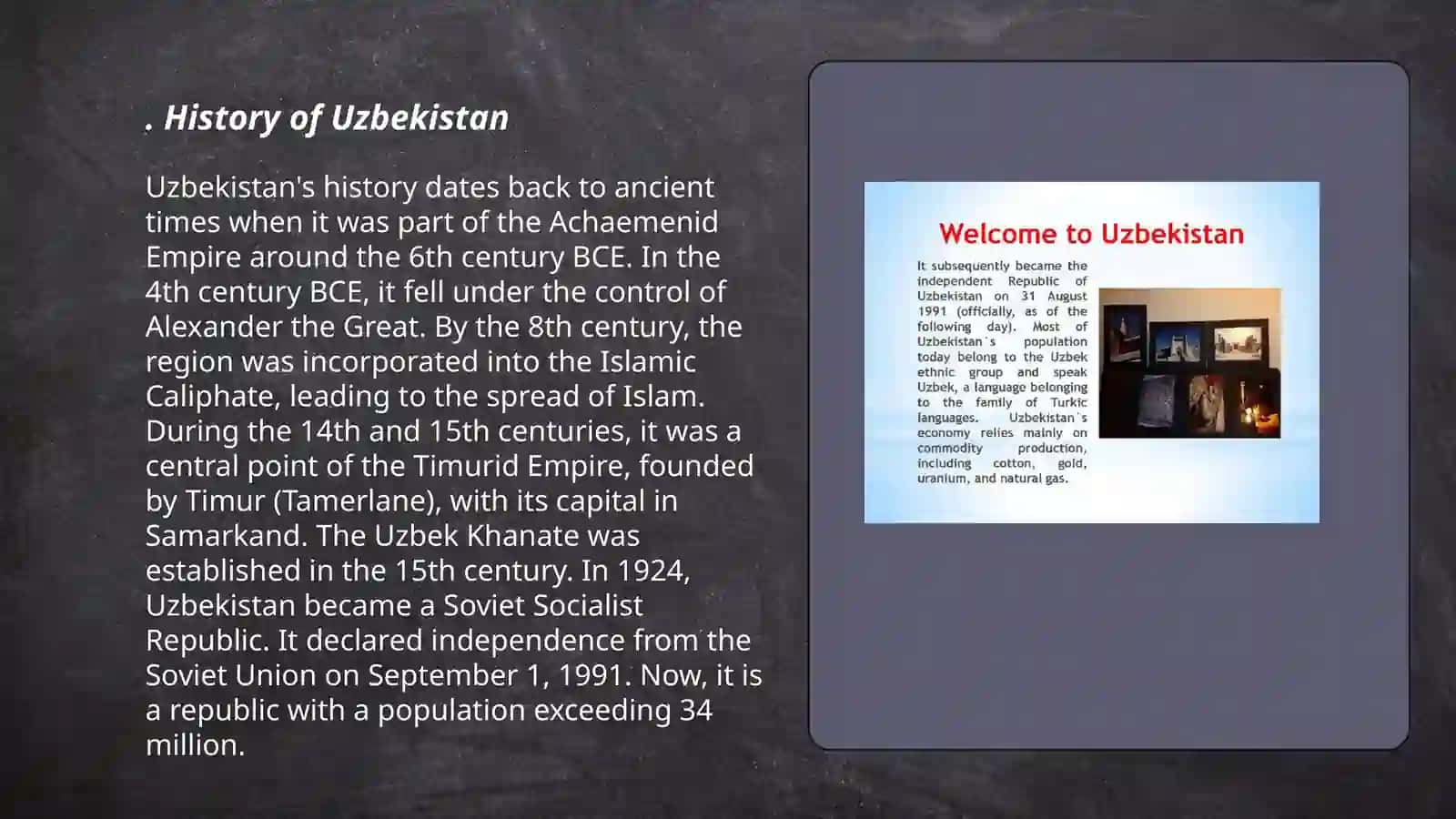 . History of Uzbekistan

Uzbekistan's history dates back to ancient times when it was part of the Achaemenid Empire around the 6th century BCE. In the 4th century BCE, it fell under the control of Alexander the Great. By the 8th century, the region was incorporated into the Islamic Caliphate, leading to the spread of Islam. During the 14th and 15th centuries, it was a central point of the Timurid Empire, founded by Timur (Tamerlane), with its capital in Samarkand. The Uzbek Khanate was established in the 15th century. In 1924, Uzbekistan became a Soviet Socialist Republic. It declared independence from the Soviet Union on September 1, 1991. Now, it is a republic with a population exceeding 34 million.

Welcome to Uzbekistan

It subsequently became the independent Republic of Uzbekistan on 31 August 1991 (officially, as of the following day). Most of Uzbekistan`s population today belong to the Uzbek ethnic group and speak Uzbek, a language belonging to the family of Turkic languages. Uzbekistan`s economy relies mainly on commodity production, including cotton, gold, uranium, and natural gas.